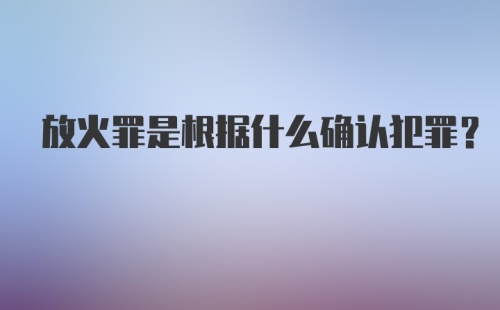 放火罪是根据什么确认犯罪？